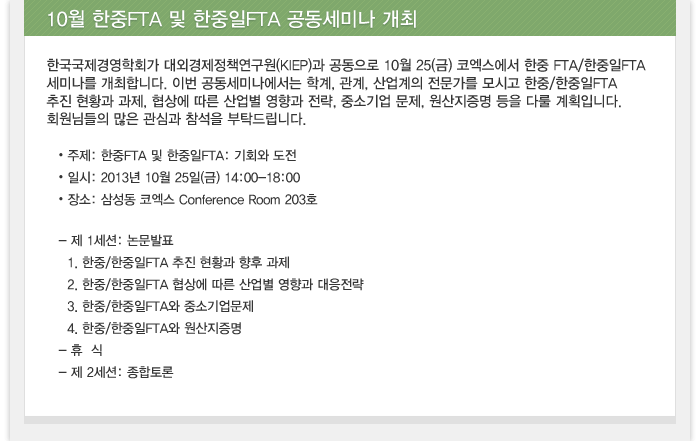 10월 한중FTA 및 한중일FTA 공동세미나 개최

한국국제경영학회가 대외경제정책연구원(KIEP)과 공동으로 10월 25(금) 코엑스에서 한중 FTA/한중일FTA 세미나를 개최합니다. 이번 공동세미나에서는 학계, 관계, 산업계의 전문가를 모시고 한중/한중일FTA 추진 현황과 과제, 협상에 따른 산업별 영향과 전략, 중소기업 문제, 원산지증명 등을 다룰 계획입니다. 회원님들의 많은 관심과 참석을 부탁드립니다.

• 주제: 한중FTA 및 한중일FTA: 기회와 도전
• 일시: 2013년 10월 25일(금) 14:00-18:00
• 장소: 삼성동 코엑스 Conference Room 203호

- 제 1세션: 논문발표
1. 한중/한중일FTA 추진 현황과 향후 과제
2. 한중/한중일FTA 협상에 따른 산업별 영향과 대응전략
3. 한중/한중일FTA와 중소기업문제
4. 한중/한중일FTA와 원산지증명
- 휴 식
- 제 2세션: 종합토론